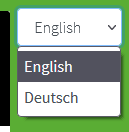 English

English
Deutsch